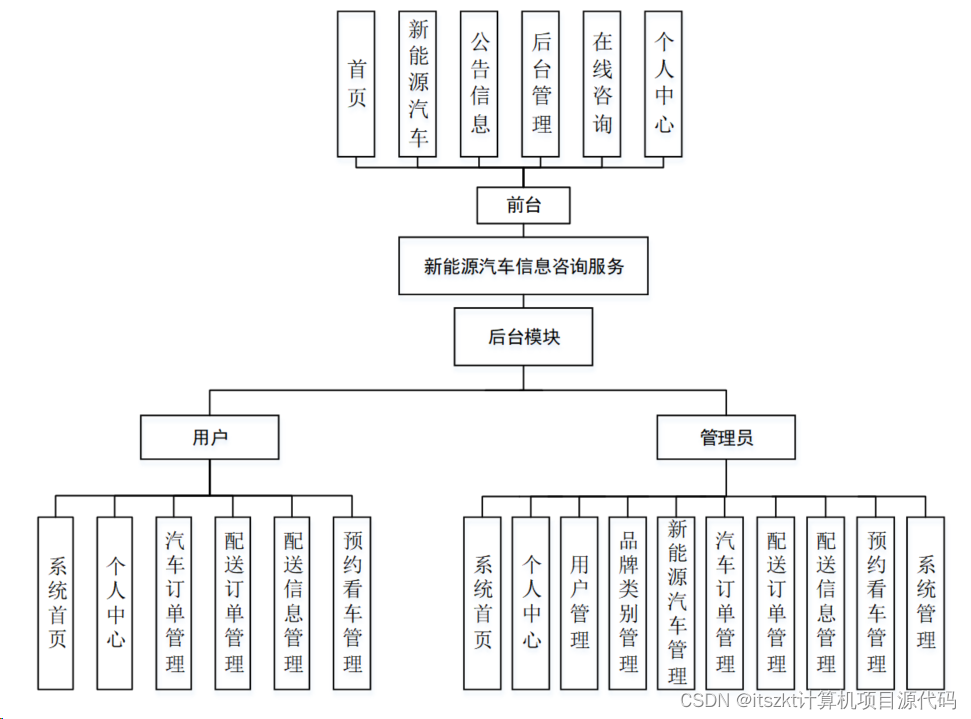 首页

新能源汽车

公告信息

后台管理

在线咨询

个人中心

前台

新能源汽车信息咨询服务

后台模块

用户

管理员

系统首页

个人中心

汽车订单管理

配送订单管理

配送信息管理

预约看车管理

系统首页

个人中心

用户管理

品牌类别管理

新能源汽车管理

汽车订单管理

配送订单管理

配送信息管理

预约看车管理

系统管理

CSDN @itszkt计算机项目源代码